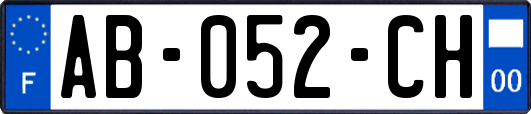 F
AB-052-CH
00